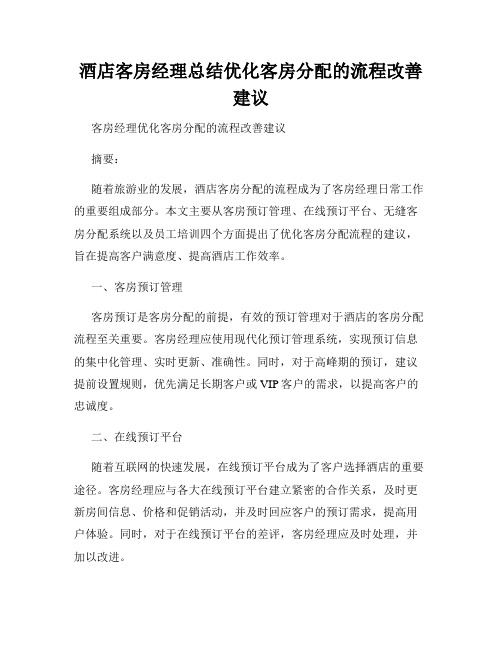 酒店客房经理总结优化客房分配的流程改善建议

客房经理优化客房分配的流程改善建议

摘要：

随着旅游业的发展，酒店客房分配的流程成为了客房经理日常工作的重要组成部分。本文主要从客房预订管理、在线预订平台、无缝客房分配系统以及员工培训四个方面提出了优化客房分配流程的建议，旨在提高客户满意度、提高酒店工作效率。

一、客房预订管理

客房预订是客房分配的前提，有效的预订管理对于酒店的客房分配流程至关重要。客房经理应使用现代化预订管理系统，实现预订信息的集中化管理、实时更新、准确性。同时，对于高峰期的预订，建议提前设置规则，优先满足长期客户或 VIP 客户的需求，以提高客户的忠诚度。

二、在线预订平台

随着互联网的快速发展，在线预订平台成为了客户选择酒店的重要途径。客房经理应与各大在线预订平台建立紧密的合作关系，及时更新房间信息、价格和促销活动，并及时回应客户的预订需求，提高用户体验。同时，对于在线预订平台的差评，客房经理应及时处理，并加以改进。